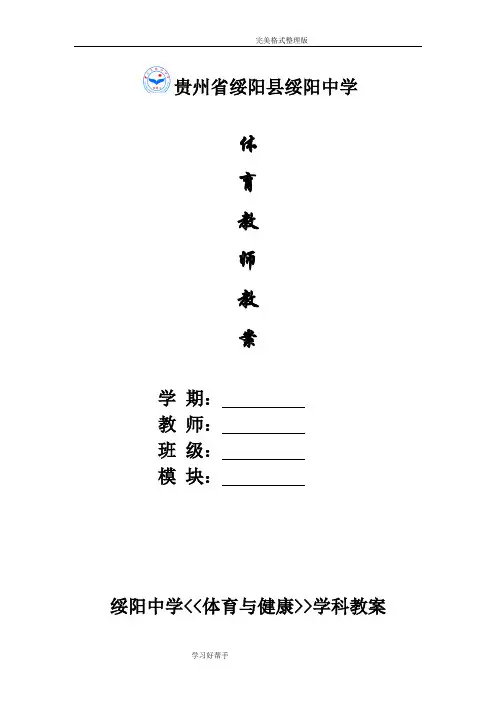 完美格式整理版

贵州省绥阳县绥阳中学

体

育

教

师

教

案

学 期：____
教 师：____
班 级：____
模 块：____

绥阳中学<<体育与健康>>学科教案

学习好帮手